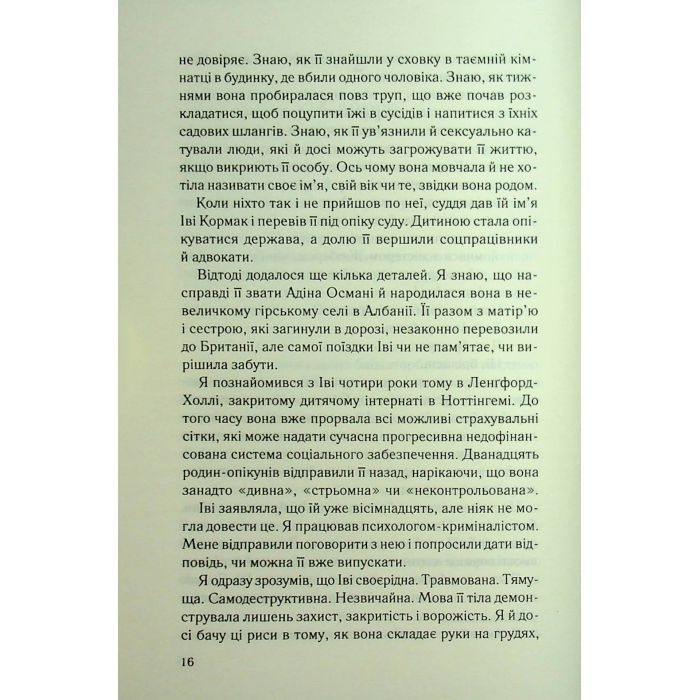 не довіряє. Знаю, як її знайшли у сховку в таємній кімнатці в будинку, де вбили одного чоловіка. Знаю, як тижнями вона пробиралася повз труп, що вже почав розкладатися, щоб поцупити їжі в сусідів і напитися з їхніх садових шлангів. Знаю, як її ув'язнили й сексуально катували люди, які й досі можуть загрожувати її життю, якщо викриють її особу. Ось чому вона мовчала й не хотіла називати своє ім'я, свій вік чи те, звідки вона родом.

Коли ніхто так і не прийшов по неї, суддя дав їй ім'я Іві Кормак і перевів її під опіку суду. Дитиною стала опікуватися держава, а долю її вершили соцпрацівники й адвокати.

Відтоді додалося ще кілька деталей. Я знаю, що насправді її звати Адіна Османі й народилася вона в невеличкому гірському селі в Албанії. Її разом з матір'ю і сестрою, які загинули в дорозі, незаконно перевозили до Британії, але самої поїздки Іві чи не пам'ятає, чи вирішила забути.

Я познайомився з Іві чотири роки тому в Ленгфорд-Холлі, закритому дитячому інтернаті в Ноттінгемі. До того часу вона вже прорвала всі можливі страхувальні сітки, які може надати сучасна прогресивна недофінансована система соціального забезпечення. Дванадцять родин-опікунів відправили її назад, нарікаючи, що вона занадто «дивна», «стрьомна» чи «неконтрольована».

Іві заявляла, що їй уже вісімнадцять, але ніяк не могла довести це. Я працював психологом-криміналістом. Мене відправили поговорити з нею і попросили дати відповідь, чи можна її вже випускати.

Я одразу зрозумів, що Іві своєрідна. Травмована. Тямуща. Самодеструктивна. Незвичайна. Мова її тіла демонструвала лишень захист, закритість і ворожість. Я й досі бачу ці риси в тому, як вона складає руки на грудях,

16